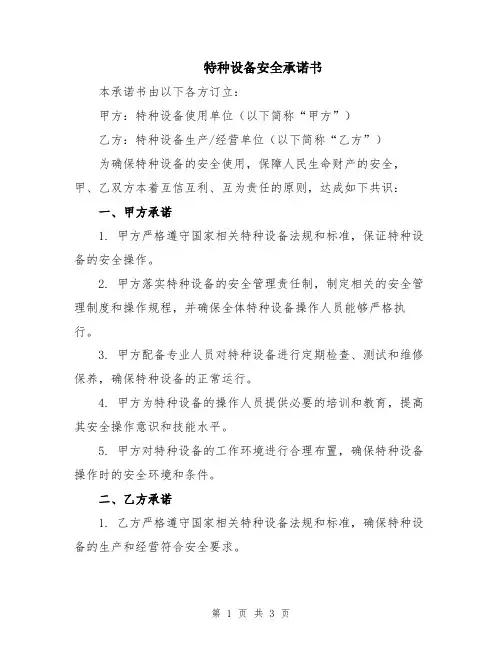 特种设备安全承诺书

本承诺书由以下各方订立：

甲方：特种设备使用单位（以下简称“甲方”）

乙方：特种设备生产/经营单位（以下简称“乙方”）

为确保特种设备的安全使用，保障人民生命财产的安全，甲、乙双方本着互信互利、互为责任的原则，达成如下共识：

一、甲方承诺

1. 甲方严格遵守国家相关特种设备法规和标准，保证特种设备的安全操作。

2. 甲方落实特种设备的安全管理责任制，制定相关的安全管理制度和操作规程，并确保全体特种设备操作人员能够严格执行。

3. 甲方配备专业人员对特种设备进行定期检查、测试和维修保养，确保特种设备的正常运行。

4. 甲方为特种设备的操作人员提供必要的培训和教育，提高其安全操作意识和技能水平。

5. 甲方对特种设备的工作环境进行合理布置，确保特种设备操作时的安全环境和条件。

二、乙方承诺

1. 乙方严格遵守国家相关特种设备法规和标准，确保特种设备的生产和经营符合安全要求。

第 1 页 共 3 页